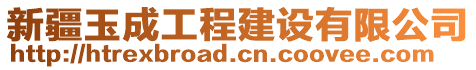 新疆玉成工程建设有限公司
http://htrexbroad.cn.coovee.com